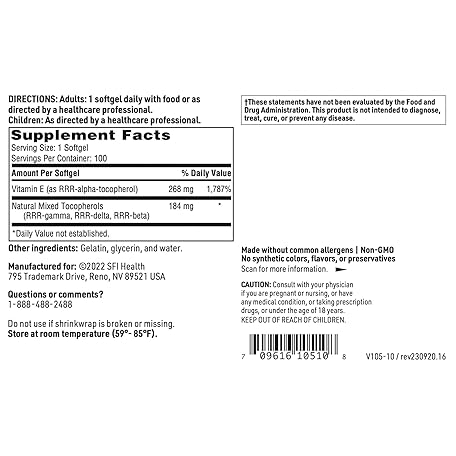 DIRECTIONS: Adults: 1 softgel daily with food or as directed by a healthcare professional.
Children: As directed by a healthcare professional.

Supplement Facts
Serving Size: 1 Softgel
Servings Per Container: 100

| Amount Per Softgel | | % Daily Value |
|---|---|---|
| Vitamin E (as RRR-alpha-tocopherol) | 268 mg | 1,787% |
| Natural Mixed Tocopherols (RRR-gamma, RRR-delta, RRR-beta) | 184 mg | * |

*Daily Value not established.

Other ingredients: Gelatin, glycerin, and water.

Manufactured for: ©2022 SFI Health
795 Trademark Drive, Reno, NV 89521 USA

Questions or comments?
1-888-488-2488

Do not use if shrinkwrap is broken or missing.
Store at room temperature (59°- 85°F).

†These statements have not been evaluated by the Food and Drug Administration. This product is not intended to diagnose, treat, cure, or prevent any disease.

Made without common allergens | Non-GMO
No synthetic colors, flavors, or preservatives
Scan for more information.

CAUTION: Consult with your physician if you are pregnant or nursing, or have any medical condition, or taking prescription drugs, or under the age of 18 years.
KEEP OUT OF REACH OF CHILDREN.

7 09616 10510 8

V105-10 / rev230920.16